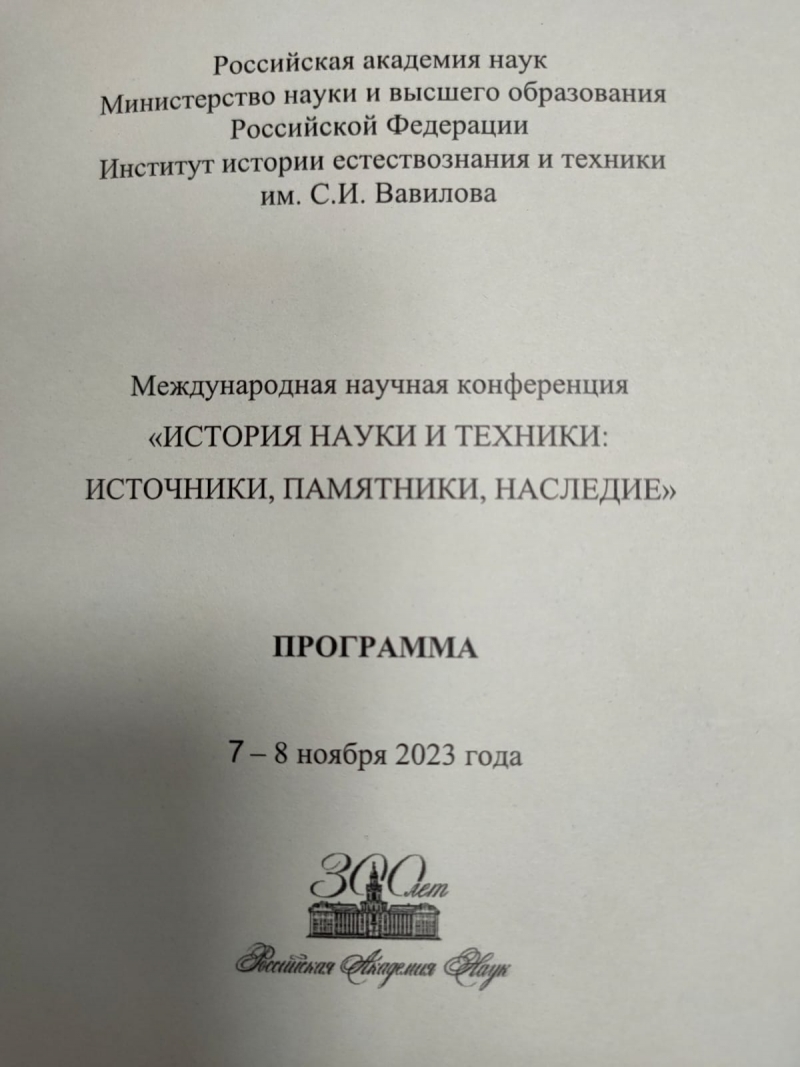 Российская академия наук
Министерство науки и высшего образования Российской Федерации
Институт истории естествознания и техники им. С.И. Вавилова

Международная научная конференция
«ИСТОРИЯ НАУКИ И ТЕХНИКИ: ИСТОЧНИКИ, ПАМЯТНИКИ, НАСЛЕДИЕ»

ПРОГРАММА

7 – 8 ноября 2023 года

300 лет
Российская Академия Наук